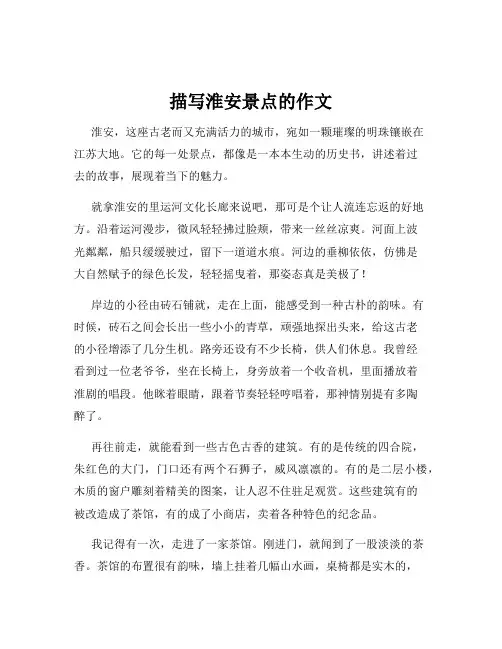 描写淮安景点的作文

淮安，这座古老而又充满活力的城市，宛如一颗璀璨的明珠镶嵌在江苏大地。它的每一处景点，都像是一本本生动的历史书，讲述着过去的故事，展现着当下的魅力。

就拿淮安的里运河文化长廊来说吧，那可是个让人流连忘返的好地方。沿着运河漫步，微风轻轻拂过脸颊，带来一丝丝凉爽。河面上波光粼粼，船只缓缓驶过，留下一道道水痕。河边的垂柳依依，仿佛是大自然赋予的绿色长发，轻轻摇曳着，那姿态真是美极了！

岸边的小径由砖石铺就，走在上面，能感受到一种古朴的韵味。有时候，砖石之间会长出一些小小的青草，顽强地探出头来，给这古老的小径增添了几分生机。路旁还设有不少长椅，供人们休息。我曾经看到过一位老爷爷，坐在长椅上，身旁放着一个收音机，里面播放着淮剧的唱段。他眯着眼睛，跟着节奏轻轻哼唱着，那神情别提有多陶醉了。

再往前走，就能看到一些古色古香的建筑。有的是传统的四合院，朱红色的大门，门口还有两个石狮子，威风凛凛的。有的是二层小楼，木质的窗户雕刻着精美的图案，让人忍不住驻足观赏。这些建筑有的被改造成了茶馆，有的成了小商店，卖着各种特色的纪念品。

我记得有一次，走进了一家茶馆。刚进门，就闻到了一股淡淡的茶香。茶馆的布置很有韵味，墙上挂着几幅山水画，桌椅都是实木的，